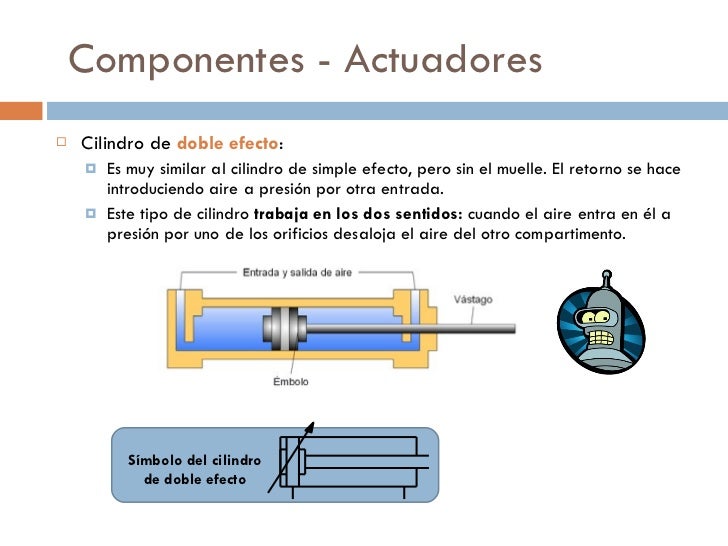 Componentes - Actuadores

Cilindro de doble efecto:

Es muy similar al cilindro de simple efecto, pero sin el muelle. El retorno se hace introduciendo aire a presión por otra entrada.

Este tipo de cilindro trabaja en los dos sentidos: cuando el aire entra en él a presión por uno de los orificios desaloja el aire del otro compartimento.

Entrada y salida de aire

Vástago

Émbolo

Símbolo del cilindro de doble efecto